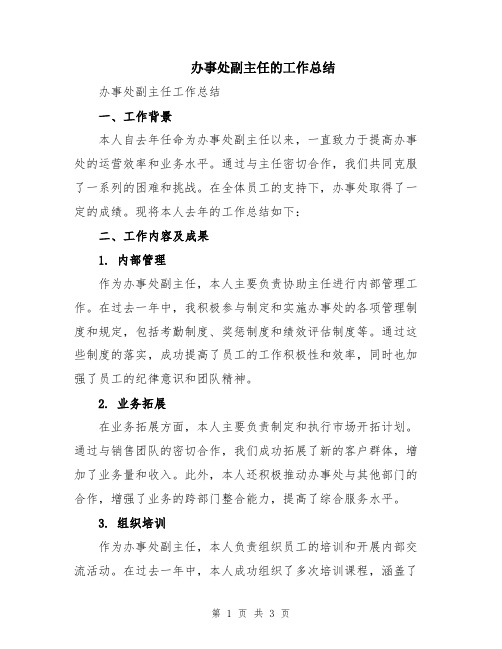 办事处副主任的工作总结

办事处副主任工作总结

一、工作背景

本人自去年任命为办事处副主任以来，一直致力于提高办事处的运营效率和业务水平。通过与主任密切合作，我们共同克服了一系列的困难和挑战。在全体员工的支持下，办事处取得了一定的成绩。现将本人去年的工作总结如下：

二、工作内容及成果

1. 内部管理

作为办事处副主任，本人主要负责协助主任进行内部管理工作。在过去一年中，我积极参与制定和实施办事处的各项管理制度和规定，包括考勤制度、奖惩制度和绩效评估制度等。通过这些制度的落实，成功提高了员工的工作积极性和效率，同时也加强了员工的纪律意识和团队精神。

2. 业务拓展

在业务拓展方面，本人主要负责制定和执行市场开拓计划。通过与销售团队的密切合作，我们成功拓展了新的客户群体，增加了业务量和收入。此外，本人还积极推动办事处与其他部门的合作，增强了业务的跨部门整合能力，提高了综合服务水平。

3. 组织培训

作为办事处副主任，本人负责组织员工的培训和开展内部交流活动。在过去一年中，本人成功组织了多次培训课程，涵盖了

第 1 页 共 3 页